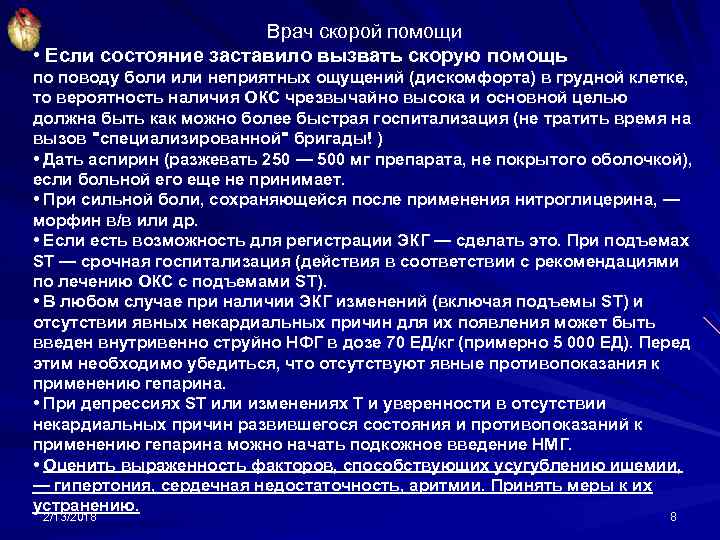 Врач скорой помощи

• Если состояние заставило вызвать скорую помощь по поводу боли или неприятных ощущений (дискомфорта) в грудной клетке, то вероятность наличия ОКС чрезвычайно высока и основной целью должна быть как можно более быстрая госпитализация (не тратить время на вызов "специализированной" бригады! )

• Дать аспирин (разжевать 250 — 500 мг препарата, не покрытого оболочкой), если больной его еще не принимает.

• При сильной боли, сохраняющейся после применения нитроглицерина, — морфин в/в или др.

• Если есть возможность для регистрации ЭКГ — сделать это. При подъемах ST — срочная госпитализация (действия в соответствии с рекомендациями по лечению ОКС с подъемами ST).

• В любом случае при наличии ЭКГ изменений (включая подъемы ST) и отсутствии явных некардиальных причин для их появления может быть введен внутривенно струйно НФГ в дозе 70 ЕД/кг (примерно 5 000 ЕД). Перед этим необходимо убедиться, что отсутствуют явные противопоказания к применению гепарина.

• При депрессиях ST или изменениях T и уверенности в отсутствии некардиальных причин развившегося состояния и противопоказаний к применению гепарина можно начать подкожное введение НМГ.

• Оценить выраженность факторов, способствующих усугублению ишемии, — гипертония, сердечная недостаточность, аритмии. Принять меры к их устранению.

2/13/2018

8